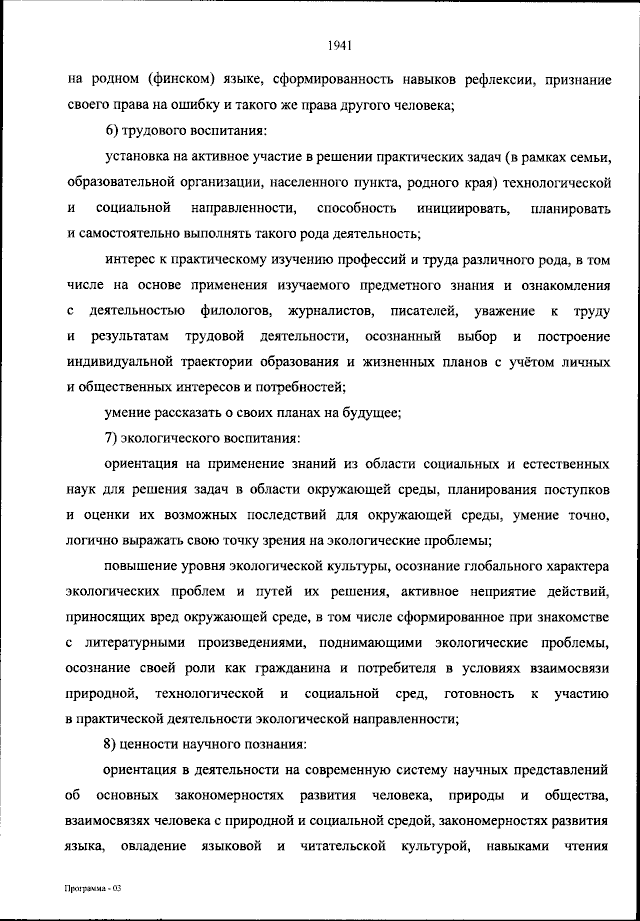 1941

на родном (финском) языке, сформированность навыков рефлексии, признание своего права на ошибку и такого же права другого человека;

6) трудового воспитания:

установка на активное участие в решении практических задач (в рамках семьи, образовательной организации, населенного пункта, родного края) технологической и социальной направленности, способность инициировать, планировать и самостоятельно выполнять такого рода деятельность;

интерес к практическому изучению профессий и труда различного рода, в том числе на основе применения изучаемого предметного знания и ознакомления с деятельностью филологов, журналистов, писателей, уважение к труду и результатам трудовой деятельности, осознанный выбор и построение индивидуальной траектории образования и жизненных планов с учётом личных и общественных интересов и потребностей;

умение рассказать о своих планах на будущее;

7) экологического воспитания:

ориентация на применение знаний из области социальных и естественных наук для решения задач в области окружающей среды, планирования поступков и оценки их возможных последствий для окружающей среды, умение точно, логично выражать свою точку зрения на экологические проблемы;

повышение уровня экологической культуры, осознание глобального характера экологических проблем и путей их решения, активное неприятие действий, приносящих вред окружающей среде, в том числе сформированное при знакомстве с литературными произведениями, поднимающими экологические проблемы, осознание своей роли как гражданина и потребителя в условиях взаимосвязи природной, технологической и социальной сред, готовность к участию в практической деятельности экологической направленности;

8) ценности научного познания:

ориентация в деятельности на современную систему научных представлений об основных закономерностях развития человека, природы и общества, взаимосвязях человека с природной и социальной средой, закономерностях развития языка, овладение языковой и читательской культурой, навыками чтения

Программа - 03